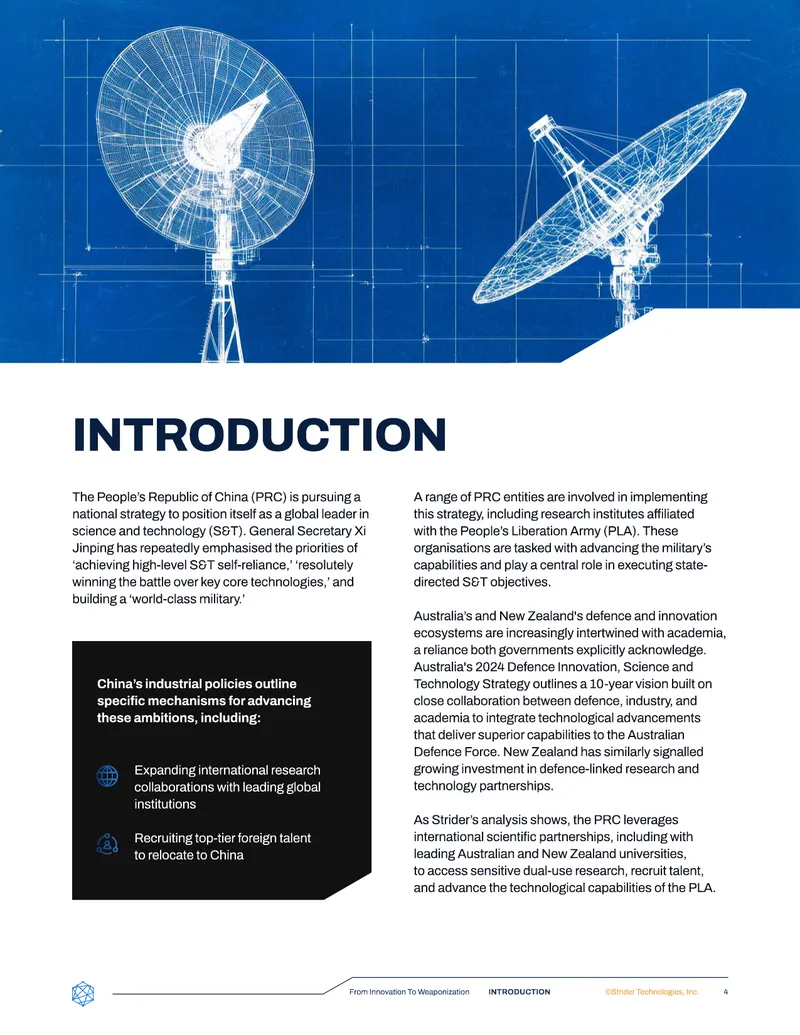 INTRODUCTION

The People's Republic of China (PRC) is pursuing a national strategy to position itself as a global leader in science and technology (S&T). General Secretary Xi Jinping has repeatedly emphasised the priorities of 'achieving high-level S&T self-reliance,' 'resolutely winning the battle over key core technologies,' and building a 'world-class military.'

China's industrial policies outline specific mechanisms for advancing these ambitions, including:

Expanding international research collaborations with leading global institutions

Recruiting top-tier foreign talent to relocate to China

A range of PRC entities are involved in implementing this strategy, including research institutes affiliated with the People's Liberation Army (PLA). These organisations are tasked with advancing the military's capabilities and play a central role in executing state-directed S&T objectives.

Australia's and New Zealand's defence and innovation ecosystems are increasingly intertwined with academia, a reliance both governments explicitly acknowledge. Australia's 2024 Defence Innovation, Science and Technology Strategy outlines a 10-year vision built on close collaboration between defence, industry, and academia to integrate technological advancements that deliver superior capabilities to the Australian Defence Force. New Zealand has similarly signalled growing investment in defence-linked research and technology partnerships.

As Strider's analysis shows, the PRC leverages international scientific partnerships, including with leading Australian and New Zealand universities, to access sensitive dual-use research, recruit talent, and advance the technological capabilities of the PLA.

From Innovation To Weaponization INTRODUCTION ©Strider Technologies, Inc. 4